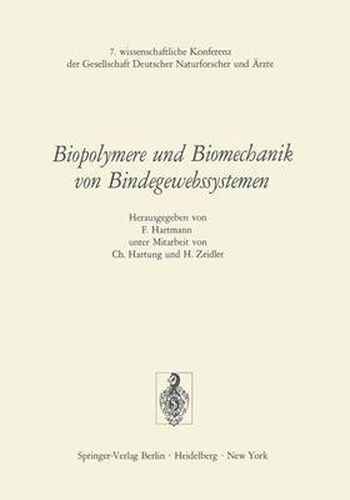 7. wissenschaftliche Konferenz
der Gesellschaft Deutscher Naturforscher und Ärzte

Biopolymere und Biomechanik
von Bindegewebssystemen

Herausgegeben von
F. Hartmann
unter Mitarbeit von
Ch. Hartung und H. Zeidler

Springer-Verlag Berlin · Heidelberg · New York